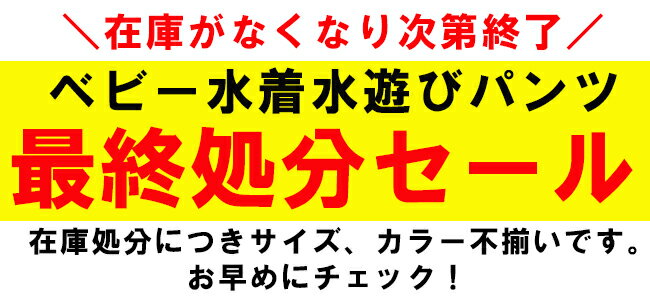 ＼在庫がなくなり次第終了／

ベビー水着水遊びパンツ

最終処分セール

在庫処分につきサイズ、カラー不揃いです。
お早めにチェック！